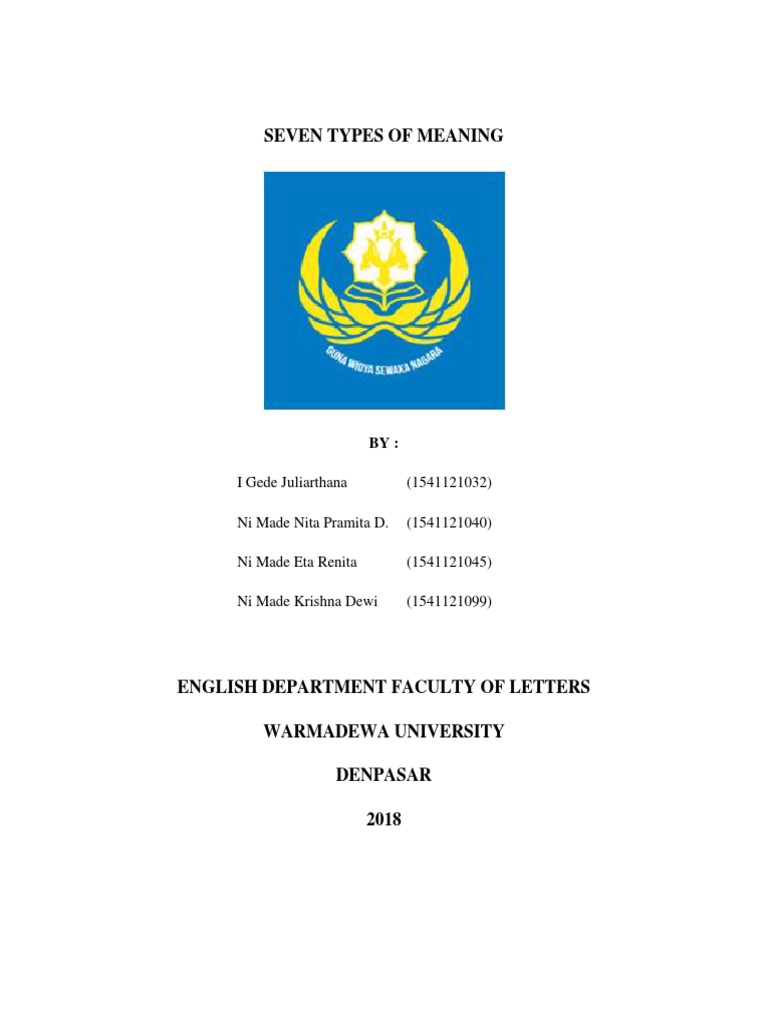 SEVEN TYPES OF MEANING

GUNA WIDYA SEWAKA NAGARA

BY :

I Gede Juliarthana (1541121032)

Ni Made Nita Pramita D. (1541121040)

Ni Made Eta Renita (1541121045)

Ni Made Krishna Dewi (1541121099)

ENGLISH DEPARTMENT FACULTY OF LETTERS

WARMADEWA UNIVERSITY

DENPASAR

2018